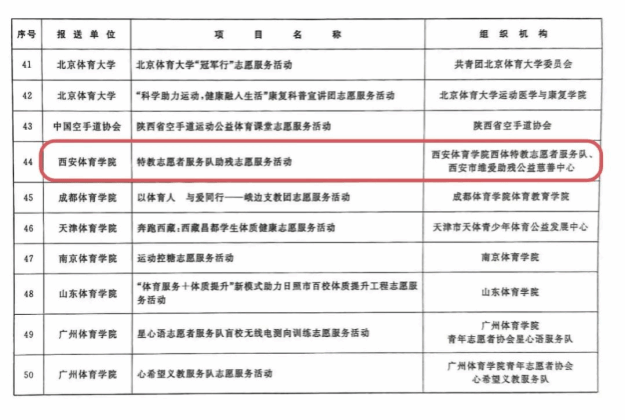 | 序号 | 报送单位 | 项目名称 | 组织机构 |
|---|---|---|---|
| 41 | 北京体育大学 | 北京体育大学“冠军行”志愿服务活动 | 共青团北京体育大学委员会 |
| 42 | 北京体育大学 | “科学助力运动，健康融入生活”康复科普宣讲团志愿服务活动 | 北京体育大学运动医学与康复学院 |
| 43 | 中国空手道协会 | 陕西省空手道运动公益体育课堂志愿服务活动 | 陕西省空手道协会 |
| 44 | 西安体育学院 | 特教志愿者服务队助残志愿服务活动 | 西安体育学院西体特教志愿者服务队、西安市维爱助残公益慈善中心 |
| 45 | 成都体育学院 | 以体育人 与爱同行——峨边支教团志愿服务活动 | 成都体育学院体育教育学院 |
| 46 | 天津体育学院 | 奔跑西藏：西藏昌都学生体质健康志愿服务活动 | 天津市天体青少年体育公益发展中心 |
| 47 | 南京体育学院 | 运动控糖志愿服务活动 | 南京体育学院 |
| 48 | 山东体育学院 | “体育服务＋体质提升”新模式助力日照市百校体质提升工程志愿服务活动 | 山东体育学院 |
| 49 | 广州体育学院 | 星心语志愿者服务队盲校无线电测向训练志愿服务活动 | 广州体育学院青年志愿者协会星心语服务队 |
| 50 | 广州体育学院 | 心希望义教服务队志愿服务活动 | 广州体育学院青年志愿者协会心希望义教服务队 |